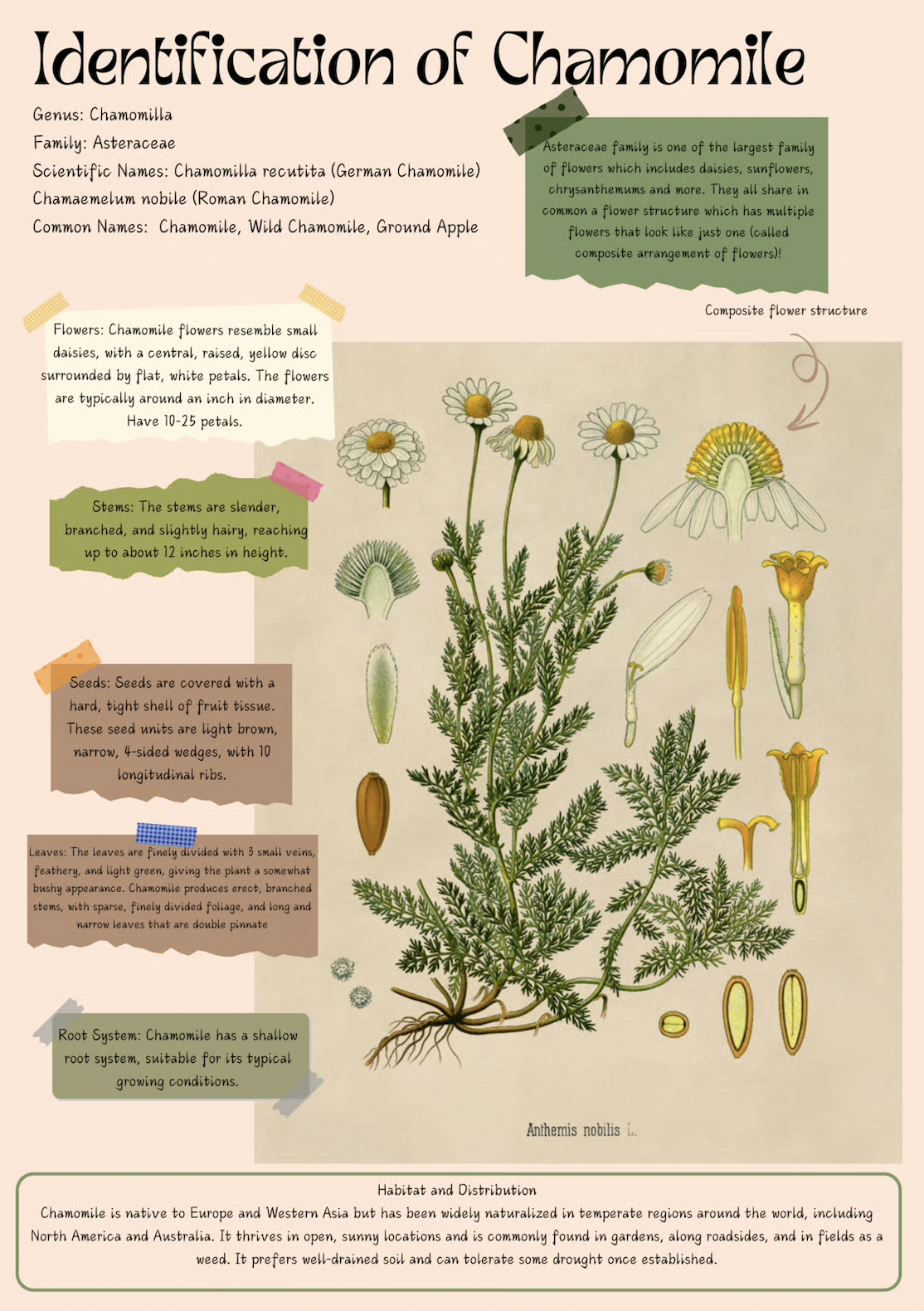 Identification of Chamomile

Genus: Chamomilla
Family: Asteraceae
Scientific Names: Chamomilla recutita (German Chamomile)
Chamaemelum nobile (Roman Chamomile)
Common Names: Chamomile, Wild Chamomile, Ground Apple

Asteraceae family is one of the largest family of flowers which includes daisies, sunflowers, chrysanthemums and more. They all share in common a flower structure which has multiple flowers that look like just one (called composite arrangement of flowers)!

Composite flower structure

Flowers: Chamomile flowers resemble small daisies, with a central, raised, yellow disc surrounded by flat, white petals. The flowers are typically around an inch in diameter. Have 10-25 petals.

Stems: The stems are slender, branched, and slightly hairy, reaching up to about 12 inches in height.

Seeds: Seeds are covered with a hard, tight shell of fruit tissue. These seed units are light brown, narrow, 4-sided wedges, with 10 longitudinal ribs.

Leaves: The leaves are finely divided with 3 small veins, feathery, and light green, giving the plant a somewhat bushy appearance. Chamomile produces erect, branched stems, with sparse, finely divided foliage, and long and narrow leaves that are double pinnate

Root System: Chamomile has a shallow root system, suitable for its typical growing conditions.

Anthemis nobilis L.

Habitat and Distribution
Chamomile is native to Europe and Western Asia but has been widely naturalized in temperate regions around the world, including North America and Australia. It thrives in open, sunny locations and is commonly found in gardens, along roadsides, and in fields as a weed. It prefers well-drained soil and can tolerate some drought once established.